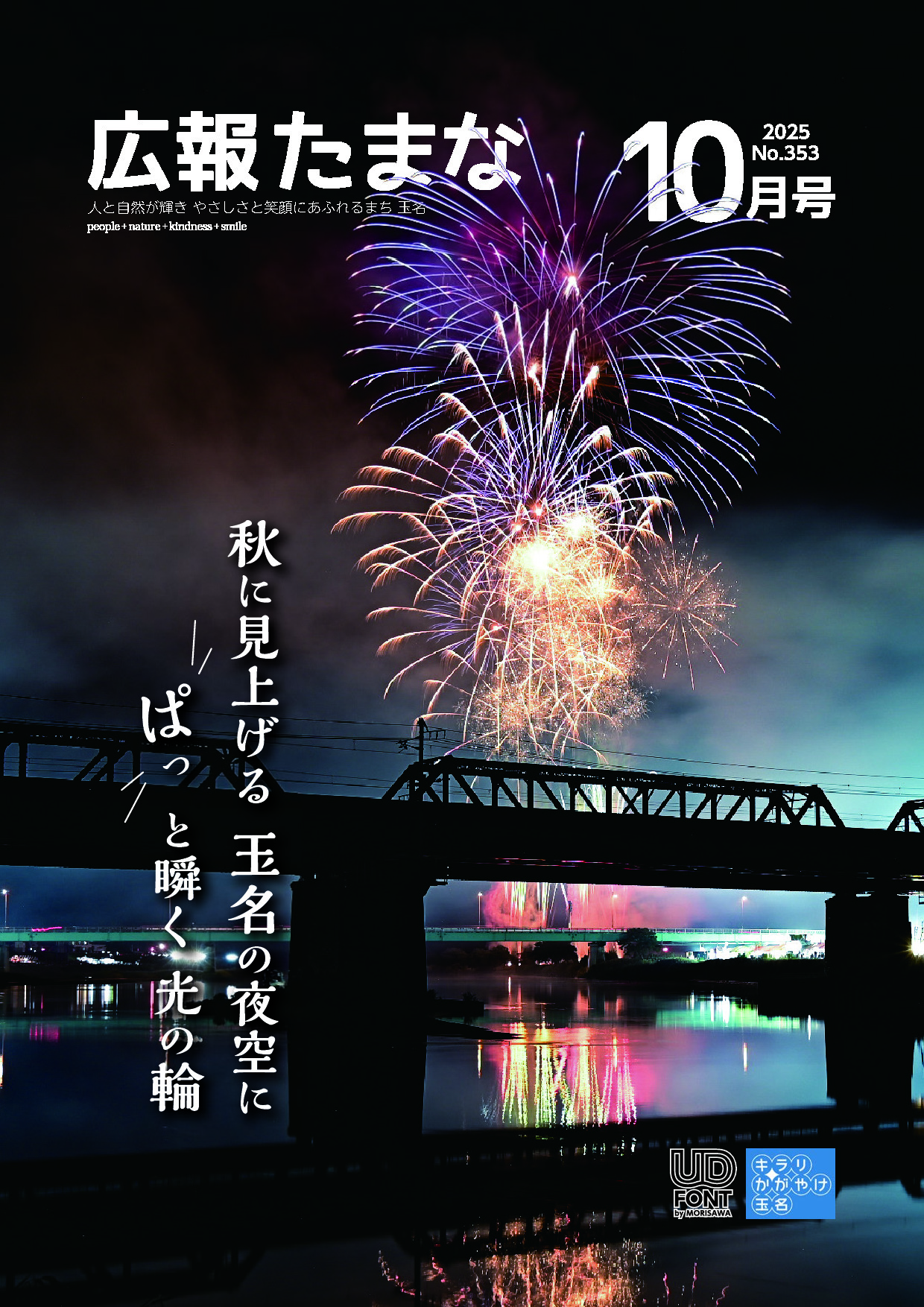 広報たまな

人と自然が輝き やさしさと笑顔にあふれるまち 玉名
people + nature + kindness + smile

2025
No.353
10月号

秋に見上げる 玉名の夜空に
ぱっと瞬く光の輪

UD FONT by MORISAWA

キラリ かがやけ 玉名